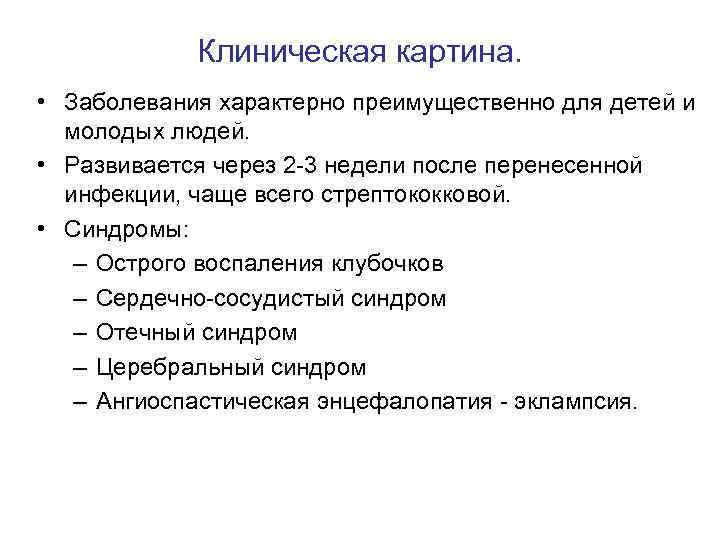 Клиническая картина.

• Заболевания характерно преимущественно для детей и молодых людей.
• Развивается через 2-3 недели после перенесенной инфекции, чаще всего стрептококковой.
• Синдромы:
– Острого воспаления клубочков
– Сердечно-сосудистый синдром
– Отечный синдром
– Церебральный синдром
– Ангиоспастическая энцефалопатия - эклампсия.